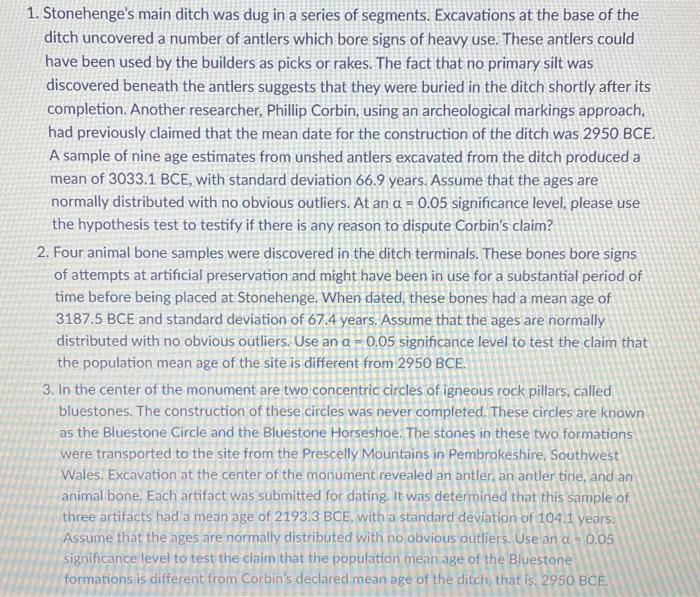 1. Stonehenge's main ditch was dug in a series of segments. Excavations at the base of the ditch uncovered a number of antlers which bore signs of heavy use. These antlers could have been used by the builders as picks or rakes. The fact that no primary silt was discovered beneath the antlers suggests that they were buried in the ditch shortly after its completion. Another researcher, Phillip Corbin, using an archeological markings approach, had previously claimed that the mean date for the construction of the ditch was 2950 BCE. A sample of nine age estimates from unshed antlers excavated from the ditch produced a mean of 3033.1 BCE, with standard deviation 66.9 years. Assume that the ages are normally distributed with no obvious outliers. At an $\alpha = 0.05$ significance level, please use the hypothesis test to testify if there is any reason to dispute Corbin's claim?

2. Four animal bone samples were discovered in the ditch terminals. These bones bore signs of attempts at artificial preservation and might have been in use for a substantial period of time before being placed at Stonehenge. When dated, these bones had a mean age of 3187.5 BCE and standard deviation of 67.4 years. Assume that the ages are normally distributed with no obvious outliers. Use an $\alpha = 0.05$ significance level to test the claim that the population mean age of the site is different from 2950 BCE.

3. In the center of the monument are two concentric circles of igneous rock pillars, called bluestones. The construction of these circles was never completed. These circles are known as the Bluestone Circle and the Bluestone Horseshoe. The stones in these two formations were transported to the site from the Prescelly Mountains in Pembrokeshire, Southwest Wales. Excavation at the center of the monument revealed an antler, an antler tine, and an animal bone. Each artifact was submitted for dating. It was determined that this sample of three artifacts had a mean age of 2193.3 BCE, with a standard deviation of 104.1 years. Assume that the ages are normally distributed with no obvious outliers. Use an $\alpha = 0.05$ significance level to test the claim that the population mean age of the Bluestone formations is different from Corbin's declared mean age of the ditch, that is, 2950 BCE.